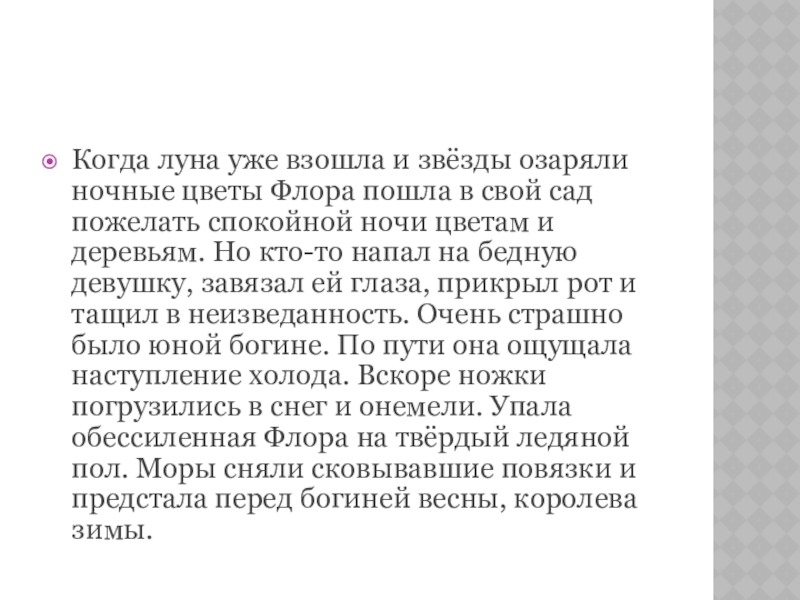 Когда луна уже взошла и звёзды озаряли ночные цветы Флора пошла в свой сад пожелать спокойной ночи цветам и деревьям. Но кто-то напал на бедную девушку, завязал ей глаза, прикрыл рот и тащил в неизведанность. Очень страшно было юной богине. По пути она ощущала наступление холода. Вскоре ножки погрузились в снег и онемели. Упала обессиленная Флора на твёрдый ледяной пол. Моры сняли сковывавшие повязки и предстала перед богиней весны, королева зимы.